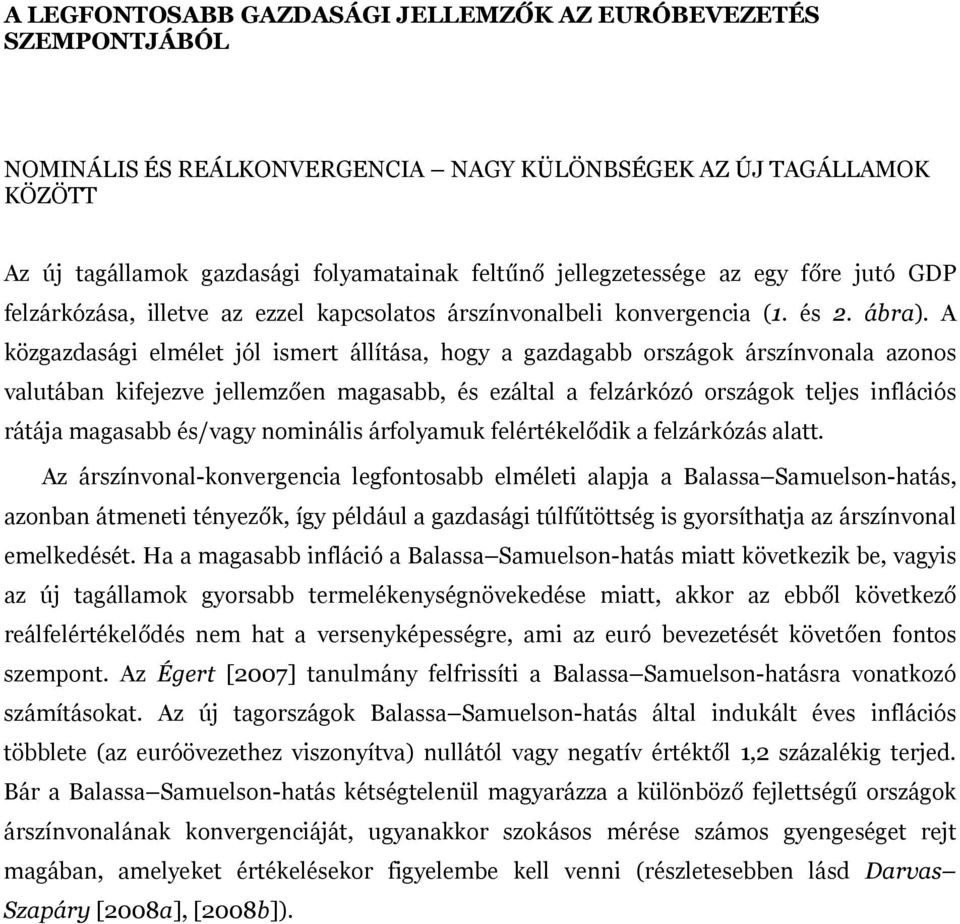 A LEGFONTOSABB GAZDASÁGI JELLEMZŐK AZ EURÓBEVEZETÉS SZEMPONTJÁBÓL

NOMINÁLIS ÉS REÁLKONVERGENCIA – NAGY KÜLÖNBSÉGEK AZ ÚJ TAGÁLLAMOK KÖZÖTT

Az új tagállamok gazdasági folyamatainak feltűnő jellegzetessége az egy főre jutó GDP felzárkózása, illetve az ezzel kapcsolatos árszínvonalbeli konvergencia (1. és 2. ábra). A közgazdasági elmélet jól ismert állítása, hogy a gazdagabb országok árszínvonala azonos valutában kifejezve jellemzően magasabb, és ezáltal a felzárkózó országok teljes inflációs rátája magasabb és/vagy nominális árfolyamuk felértékelődik a felzárkózás alatt.

Az árszínvonal-konvergencia legfontosabb elméleti alapja a Balassa–Samuelson-hatás, azonban átmeneti tényezők, így például a gazdasági túlfűtöttség is gyorsíthatja az árszínvonal emelkedését. Ha a magasabb infláció a Balassa–Samuelson-hatás miatt következik be, vagyis az új tagállamok gyorsabb termelékenységnövekedése miatt, akkor az ebből következő reálfelértékelődés nem hat a versenyképességre, ami az euró bevezetését követően fontos szempont. Az Égert [2007] tanulmány felfrissíti a Balassa–Samuelson-hatásra vonatkozó számításokat. Az új tagországok Balassa–Samuelson-hatás által indukált éves inflációs többlete (az euróövezethez viszonyítva) nullától vagy negatív értéktől 1,2 százalékig terjed. Bár a Balassa–Samuelson-hatás kétségtelenül magyarázza a különböző fejlettségű országok árszínvonalának konvergenciáját, ugyanakkor szokásos mérése számos gyengeséget rejt magában, amelyeket értékelésekor figyelembe kell venni (részletesebben lásd Darvas–Szapáry [2008a], [2008b]).